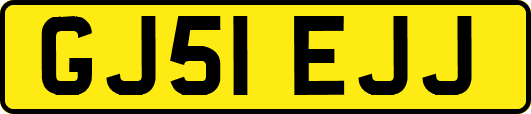 GJ51 EJJ